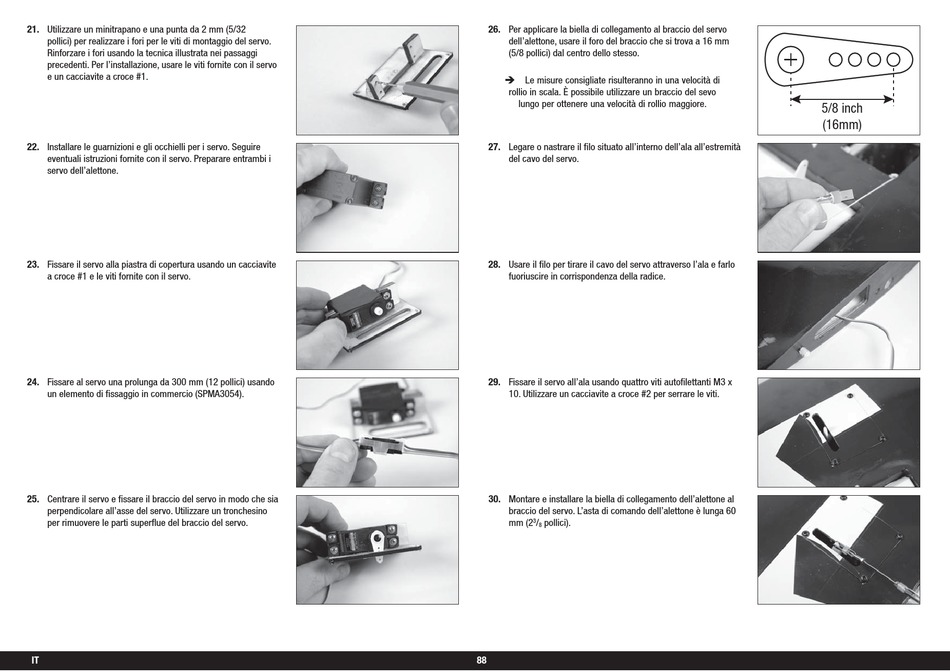 21. Utilizzare un minitrapano e una punta da 2 mm (5/32 pollici) per realizzare i fori per le viti di montaggio del servo. Rinforzare i fori usando la tecnica illustrata nei passaggi precedenti. Per l'installazione, usare le viti fornite con il servo e un cacciavite a croce #1.

22. Installare le guarnizioni e gli occhielli per i servo. Seguire eventuali istruzioni fornite con il servo. Preparare entrambi i servo dell'alettone.

23. Fissare il servo alla piastra di copertura usando un cacciavite a croce #1 e le viti fornite con il servo.

24. Fissare al servo una prolunga da 300 mm (12 pollici) usando un elemento di fissaggio in commercio (SPMA3054).

25. Centrare il servo e fissare il braccio del servo in modo che sia perpendicolare all'asse del servo. Utilizzare un tronchesino per rimuovere le parti superflue del braccio del servo.

26. Per applicare la biella di collegamento al braccio del servo dell'alettone, usare il foro del braccio che si trova a 16 mm (5/8 pollici) dal centro dello stesso.

➔ Le misure consigliate risulteranno in una velocità di rollio in scala. È possibile utilizzare un braccio del sevo lungo per ottenere una velocità di rollio maggiore.

5/8 inch (16mm)

27. Legare o nastrare il filo situato all'interno dell'ala all'estremità del cavo del servo.

28. Usare il filo per tirare il cavo del servo attraverso l'ala e farlo fuoriuscire in corrispondenza della radice.

29. Fissare il servo all'ala usando quattro viti autofilettanti M3 x 10. Utilizzare un cacciavite a croce #2 per serrare le viti.

30. Montare e installare la biella di collegamento dell'alettone al braccio del servo. L'asta di comando dell'alettone è lunga 60 mm ($2^3/_8$ pollici).

IT 88